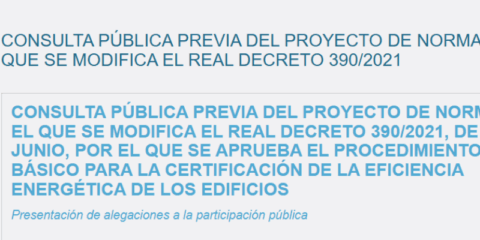 CONSULTA PÚBLICA PREVIA DEL PROYECTO DE NORMA
QUE SE MODIFICA EL REAL DECRETO 390/2021

CONSULTA PÚBLICA PREVIA DEL PROYECTO DE NORM
EL QUE SE MODIFICA EL REAL DECRETO 390/2021, DE
JUNIO, POR EL QUE SE APRUEBA EL PROCEDIMIENTO
BÁSICO PARA LA CERTIFICACIÓN DE LA EFICIENCIA
ENERGÉTICA DE LOS EDIFICIOS

Presentación de alegaciones a la participación pública